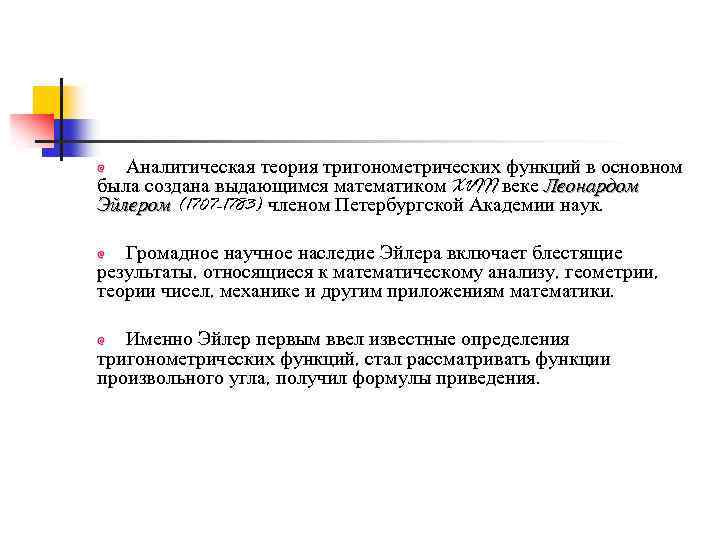 Аналитическая теория тригонометрических функций в основном была создана выдающимся математиком XVIII веке Леонардом Эйлером (1707-1783) членом Петербургской Академии наук.

Громадное научное наследие Эйлера включает блестящие результаты, относящиеся к математическому анализу, геометрии, теории чисел, механике и другим приложениям математики.

Именно Эйлер первым ввел известные определения тригонометрических функций, стал рассматривать функции произвольного угла, получил формулы приведения.